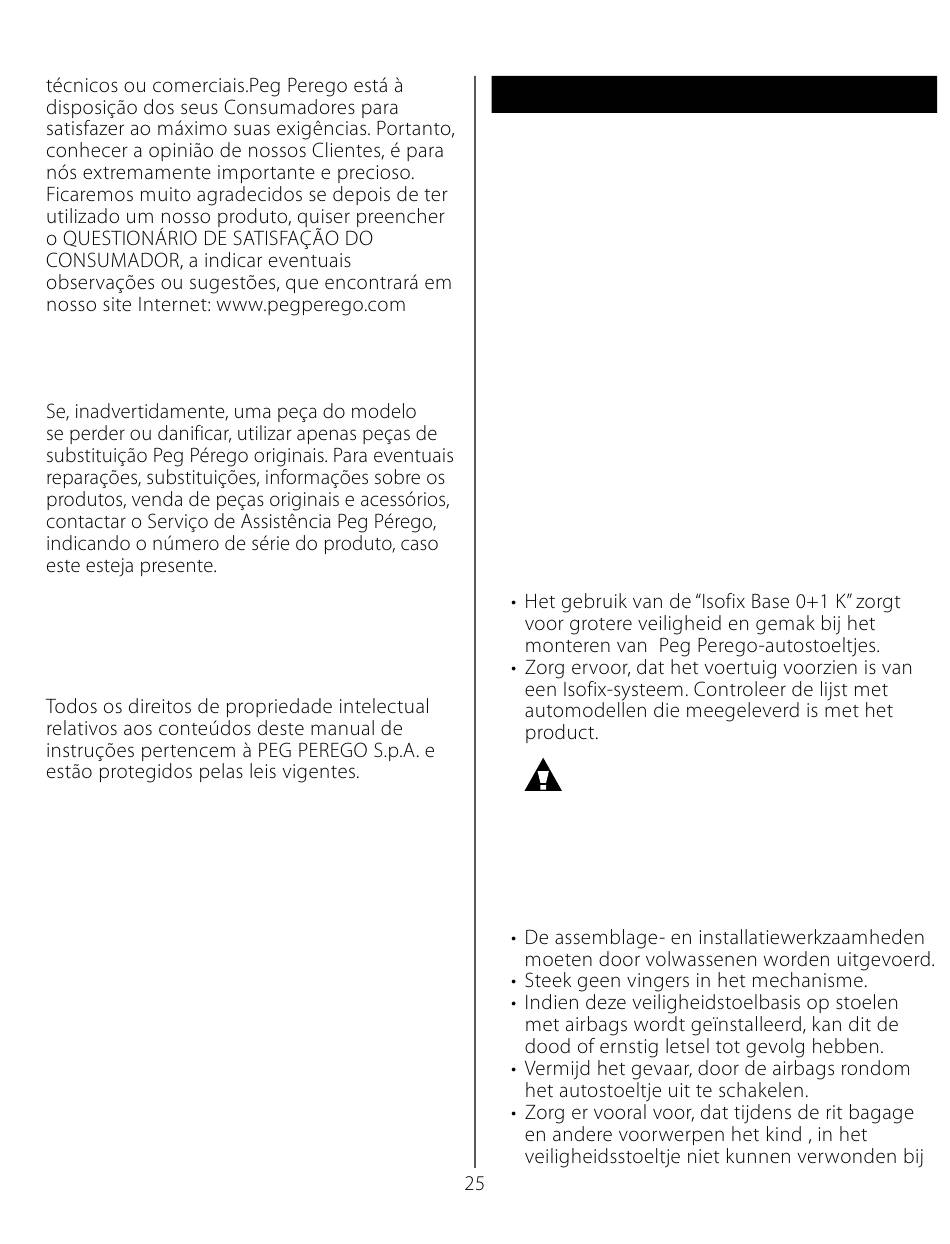 técnicos ou comerciais.Peg Perego está à disposição dos seus Consumadores para satisfazer ao máximo suas exigências. Portanto, conhecer a opinião de nossos Clientes, é para nós extremamente importante e precioso. Ficaremos muito agradecidos se depois de ter utilizado um nosso produto, quiser preencher o QUESTIONÁRIO DE SATISFAÇÃO DO CONSUMADOR, a indicar eventuais observações ou sugestões, que encontrará em nosso site Internet: www.pegperego.com

Se, inadvertidamente, uma peça do modelo se perder ou danificar, utilizar apenas peças de substituição Peg Pérego originais. Para eventuais reparações, substituições, informações sobre os produtos, venda de peças originais e acessórios, contactar o Serviço de Assistência Peg Pérego, indicando o número de série do produto, caso este esteja presente.

Todos os direitos de propriedade intelectual relativos aos conteúdos deste manual de instruções pertencem à PEG PEREGO S.p.A. e estão protegidos pelas leis vigentes.

• Het gebruik van de "Isofix Base 0+1 K" zorgt voor grotere veiligheid en gemak bij het monteren van Peg Perego-autostoeltjes.
• Zorg ervoor, dat het voertuig voorzien is van een Isofix-systeem. Controleer de lijst met automodellen die meegeleverd is met het product.

• De assemblage- en installatiewerkzaamheden moeten door volwassenen worden uitgevoerd.
• Steek geen vingers in het mechanisme.
• Indien deze veiligheidstoelbasis op stoelen met airbags wordt geïnstalleerd, kan dit de dood of ernstig letsel tot gevolg hebben.
• Vermijd het gevaar, door de airbags rondom het autostoeltje uit te schakelen.
• Zorg er vooral voor, dat tijdens de rit bagage en andere voorwerpen het kind , in het veiligheidsstoeltje niet kunnen verwonden bij

25